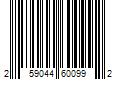 2 59044 60099 2